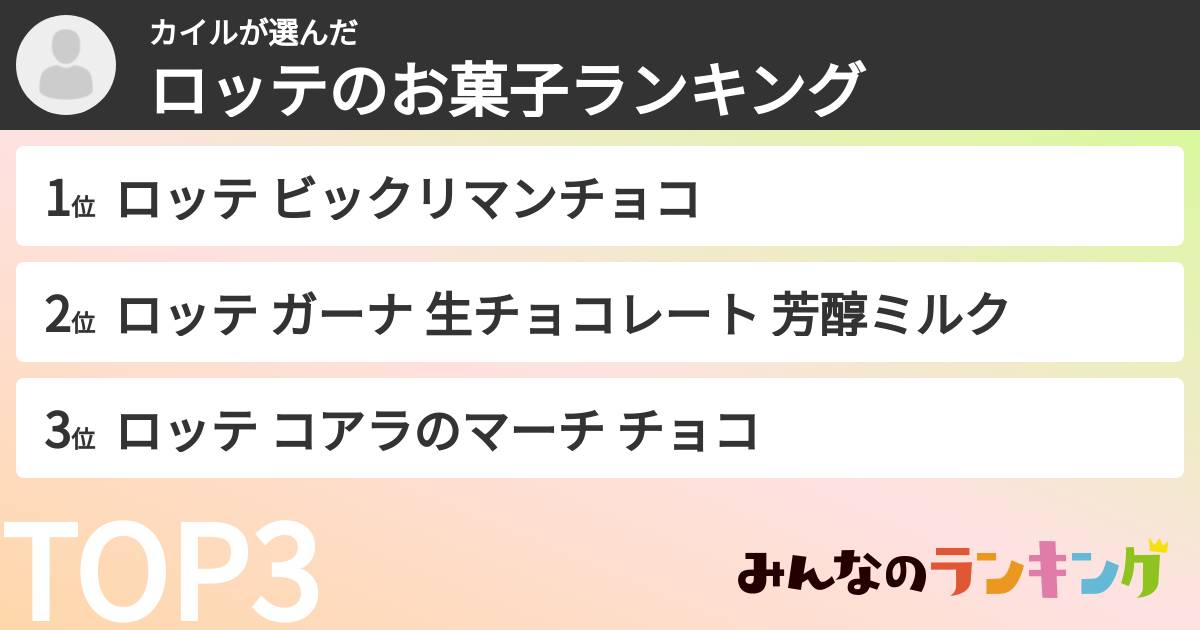 カイルが選んだ
ロッテのお菓子ランキング

1位 ロッテ ビックリマンチョコ

2位 ロッテ ガーナ 生チョコレート 芳醇ミルク

3位 ロッテ コアラのマーチ チョコ

TOP3

みんなのランキング